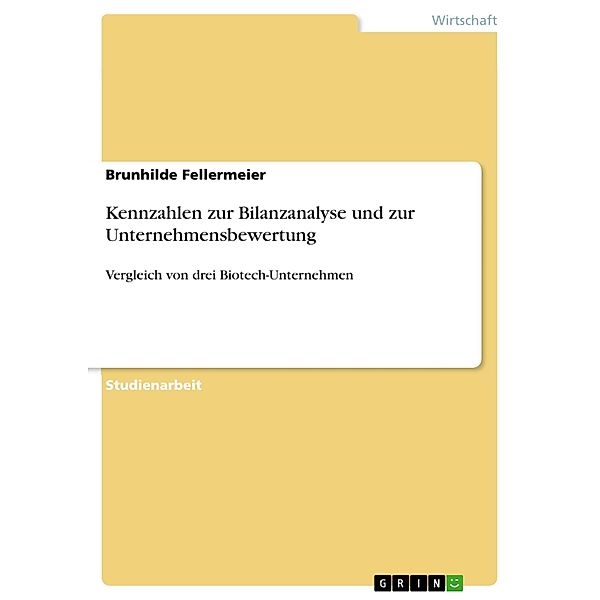 Wirtschaft

Brunhilde Fellermeier

Kennzahlen zur Bilanzanalyse und zur Unternehmensbewertung

Vergleich von drei Biotech-Unternehmen

Studienarbeit

GRIN